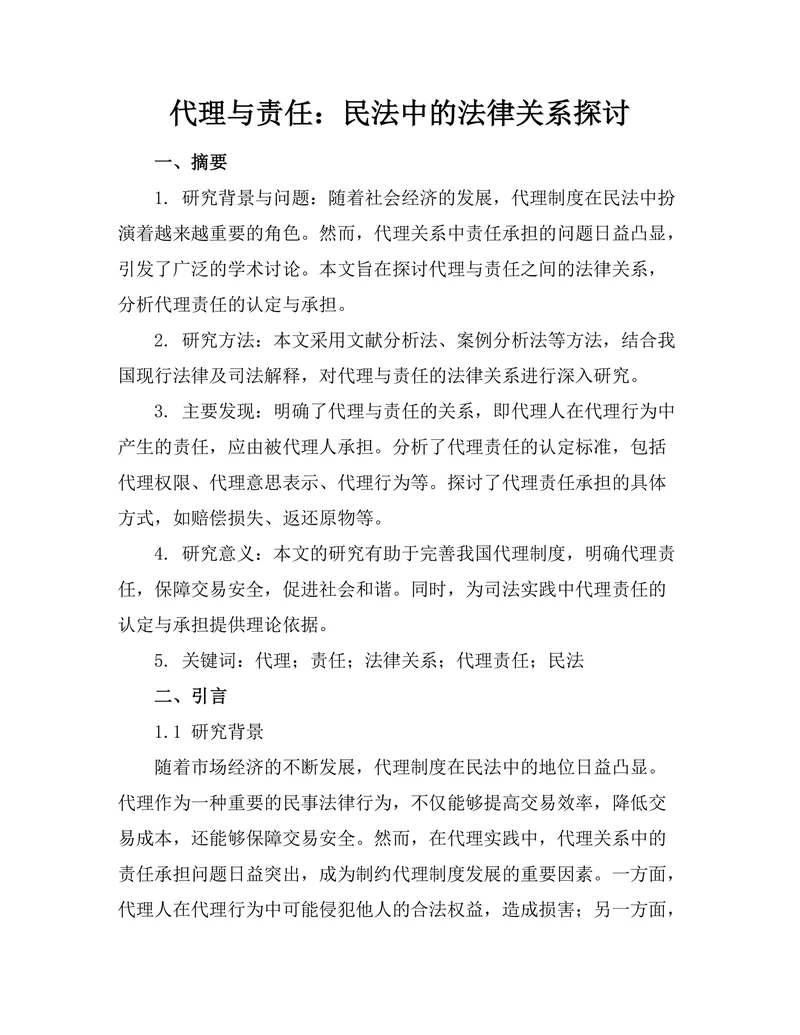 代理与责任：民法中的法律关系探讨

一、摘要

1. 研究背景与问题：随着社会经济的发展，代理制度在民法中扮演着越来越重要的角色。然而，代理关系中责任承担的问题日益凸显，引发了广泛的学术讨论。本文旨在探讨代理与责任之间的法律关系，分析代理责任的认定与承担。

2. 研究方法：本文采用文献分析法、案例分析法等方法，结合我国现行法律及司法解释，对代理与责任的法律关系进行深入研究。

3. 主要发现：明确了代理与责任的关系，即代理人在代理行为中产生的责任，应由被代理人承担。分析了代理责任的认定标准，包括代理权限、代理意思表示、代理行为等。探讨了代理责任承担的具体方式，如赔偿损失、返还原物等。

4. 研究意义：本文的研究有助于完善我国代理制度，明确代理责任，保障交易安全，促进社会和谐。同时，为司法实践中代理责任的认定与承担提供理论依据。

5. 关键词：代理；责任；法律关系；代理责任；民法

二、引言

1.1 研究背景

随着市场经济的不断发展，代理制度在民法中的地位日益凸显。代理作为一种重要的民事法律行为，不仅能够提高交易效率，降低交易成本，还能够保障交易安全。然而，在代理实践中，代理关系中的责任承担问题日益突出，成为制约代理制度发展的重要因素。一方面，代理人在代理行为中可能侵犯他人的合法权益，造成损害；另一方面，